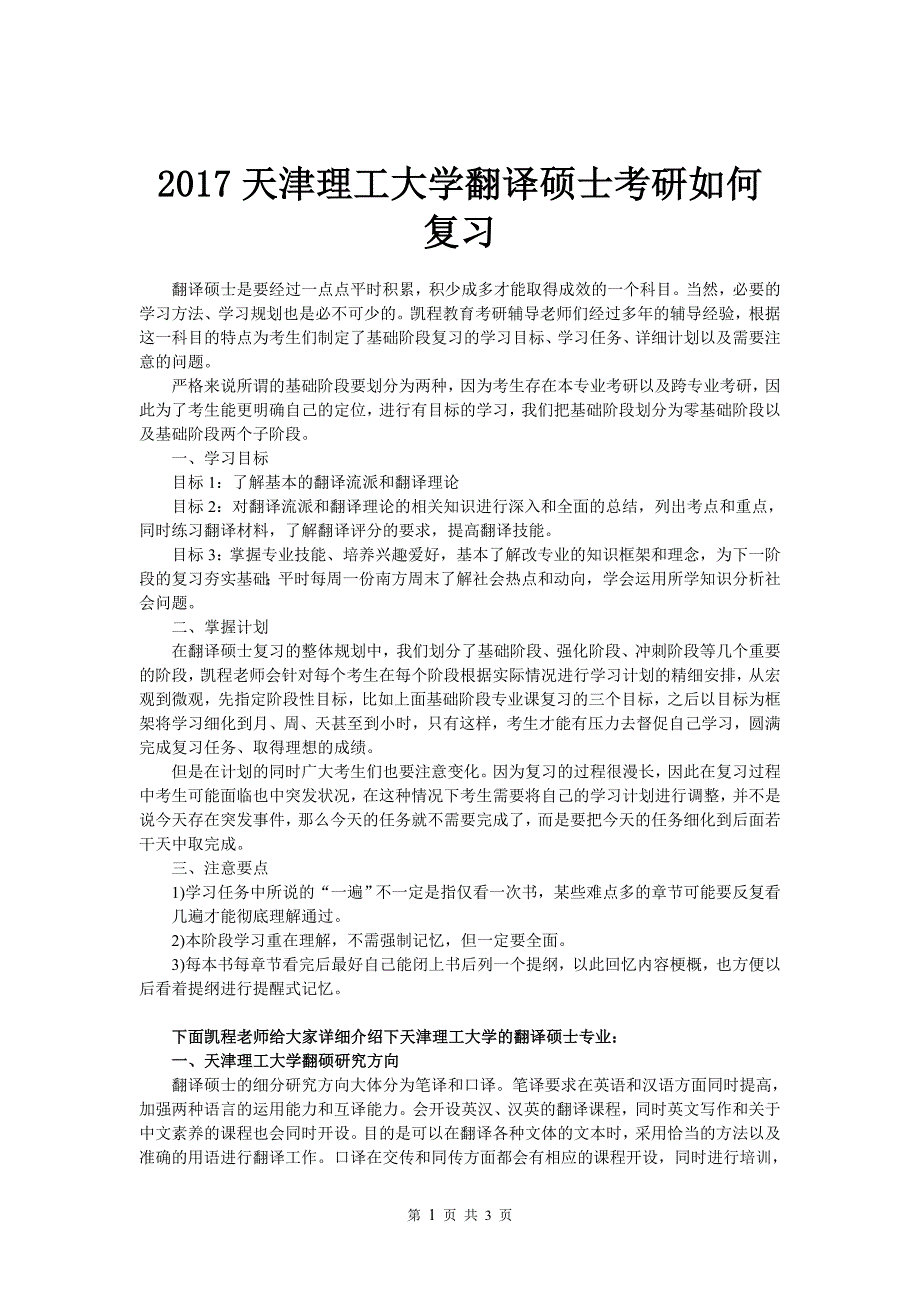 2017 天津理工大学翻译硕士考研如何复习

翻译硕士是要经过一点点平时积累，积少成多才能取得成效的一个科目。当然，必要的学习方法、学习规划也是必不可少的。凯程教育考研辅导老师们经过多年的辅导经验，根据这一科目的特点为考生们制定了基础阶段复习的学习目标、学习任务、详细计划以及需要注意的问题。

严格来说所谓的基础阶段要划分为两种，因为考生存在本专业考研以及跨专业考研，因此为了考生能更明确自己的定位，进行有目标的学习，我们把基础阶段划分为零基础阶段以及基础阶段两个子阶段。

一、学习目标

目标 1：了解基本的翻译流派和翻译理论

目标 2：对翻译流派和翻译理论的相关知识进行深入和全面的总结，列出考点和重点，同时练习翻译材料，了解翻译评分的要求，提高翻译技能。

目标 3：掌握专业技能、培养兴趣爱好，基本了解改专业的知识框架和理念，为下一阶段的复习夯实基础;平时每周一份南方周末了解社会热点和动向，学会运用所学知识分析社会问题。

二、掌握计划

在翻译硕士复习的整体规划中，我们划分了基础阶段、强化阶段、冲刺阶段等几个重要的阶段，凯程老师会针对每个考生在每个阶段根据实际情况进行学习计划的精细安排，从宏观到微观，先指定阶段性目标，比如上面基础阶段专业课复习的三个目标，之后以目标为框架将学习细化到月、周、天甚至到小时，只有这样，考生才能有压力去督促自己学习，圆满完成复习任务、取得理想的成绩。

但是在计划的同时广大考生们也要注意变化。因为复习的过程很漫长，因此在复习过程中考生可能面临也中突发状况，在这种情况下考生需要将自己的学习计划进行调整，并不是说今天存在突发事件，那么今天的任务就不需要完成了，而是要把今天的任务细化到后面若干天中取完成。

三、注意要点

1)学习任务中所说的“一遍”不一定是指仅看一次书，某些难点多的章节可能要反复看几遍才能彻底理解通过。

2)本阶段学习重在理解，不需强制记忆，但一定要全面。

3)每本书每章节看完后最好自己能闭上书后列一个提纲，以此回忆内容梗概，也方便以后看着提纲进行提醒式记忆。

下面凯程老师给大家详细介绍下天津理工大学的翻译硕士专业：

一、天津理工大学翻硕研究方向

翻译硕士的细分研究方向大体分为笔译和口译。笔译要求在英语和汉语方面同时提高，加强两种语言的运用能力和互译能力。会开设英汉、汉英的翻译课程，同时英文写作和关于中文素养的课程也会同时开设。目的是可以在翻译各种文体的文本时，采用恰当的方法以及准确的用语进行翻译工作。口译在交传和同传方面都会有相应的课程开设，同时进行培训，

第 1 页 共 3 页